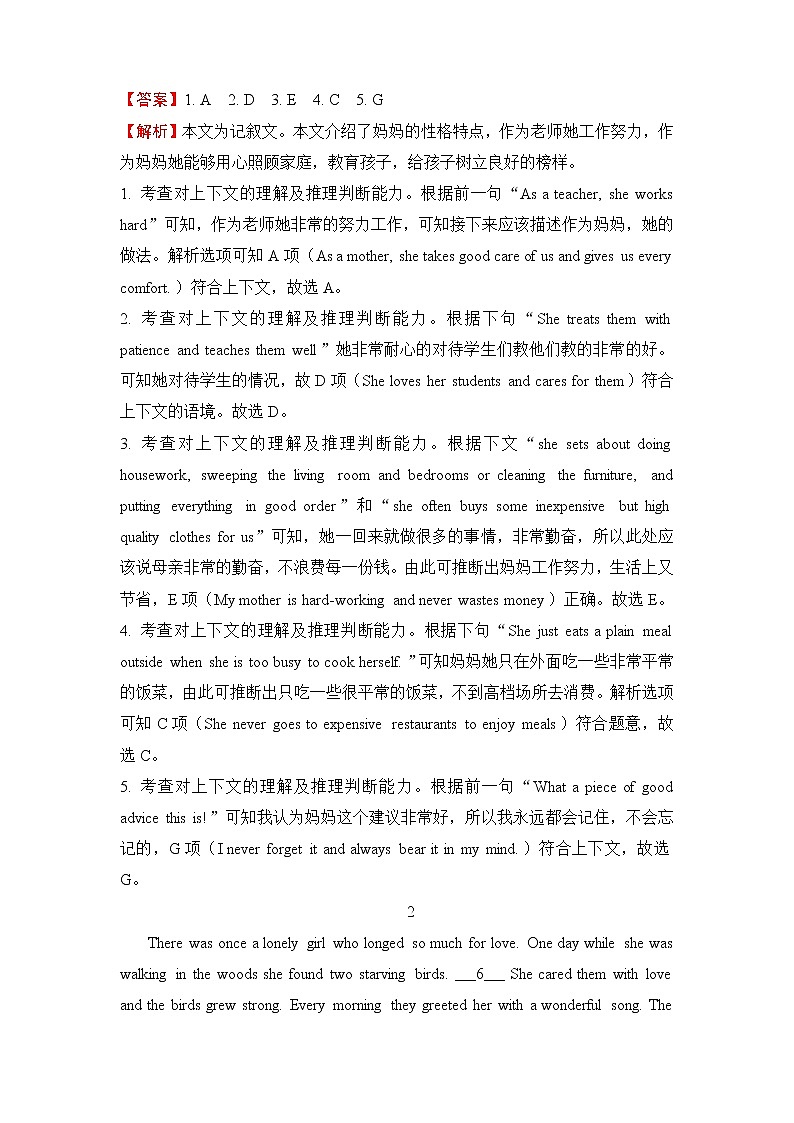 【答案】1. A 2. D 3. E 4. C 5. G

【解析】本文为记叙文。本文介绍了妈妈的性格特点，作为老师她工作努力，作为妈妈她能够用心照顾家庭，教育孩子，给孩子树立良好的榜样。

1. 考查对上下文的理解及推理判断能力。根据前一句“As a teacher, she works hard”可知，作为老师她非常的努力工作，可知接下来应该描述作为妈妈，她的做法。解析选项可知 A 项（As a mother, she takes good care of us and gives us every comfort.）符合上下文，故选 A。

2. 考查对上下文的理解及推理判断能力。根据下句“She treats them with patience and teaches them well”她非常耐心的对待学生们教他们教的非常的好。可知她对待学生的情况，故 D 项（She loves her students and cares for them）符合上下文的语境。故选 D。

3. 考查对上下文的理解及推理判断能力。根据下文“she sets about doing housework, sweeping the living room and bedrooms or cleaning the furniture, and putting everything in good order”和“she often buys some inexpensive but high quality clothes for us”可知，她一回来就做很多的事情，非常勤奋，所以此处应该说母亲非常的勤奋，不浪费每一份钱。由此可推断出妈妈工作努力，生活上又节省，E 项（My mother is hard-working and never wastes money）正确。故选 E。

4. 考查对上下文的理解及推理判断能力。根据下句“She just eats a plain meal outside when she is too busy to cook herself.”可知妈妈她只在外面吃一些非常平常的饭菜，由此可推断出只吃一些很平常的饭菜，不到高档场所去消费。解析选项可知 C 项（She never goes to expensive restaurants to enjoy meals）符合题意，故选 C。

5. 考查对上下文的理解及推理判断能力。根据前一句“What a piece of good advice this is!”可知我认为妈妈这个建议非常好，所以我永远都会记住，不会忘记的，G 项（I never forget it and always bear it in my mind.）符合上下文，故选 G。

2

There was once a lonely girl who longed so much for love. One day while she was walking in the woods she found two starving birds. ___6___ She cared them with love and the birds grew strong. Every morning they greeted her with a wonderful song. The